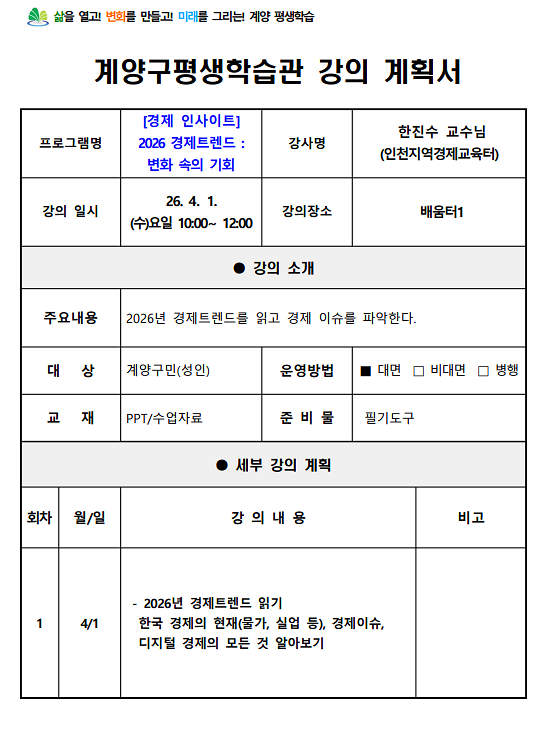 삶을 열고! 변화를 만들고! 미래를 그리는! 계양 평생학습

계양구평생학습관 강의 계획서

| 프로그램명 | [경제 인사이트] 2026 경제트렌드 : 변화 속의 기회 | 강사명 | 한진수 교수님 (인천지역경제교육터) |
|---|---|---|---|
| 강의 일시 | 26. 4. 1. (수)요일 10:00~ 12:00 | 강의장소 | 배움터1 |

● 강의 소개

| 주요내용 | 2026년 경제트렌드를 읽고 경제 이슈를 파악한다. | | |
|---|---|---|---|
| 대 상 | 계양구민(성인) | 운영방법 | ■ 대면 □ 비대면 □ 병행 |
| 교 재 | PPT/수업자료 | 준 비 물 | 필기도구 |

● 세부 강의 계획

| 회차 | 월/일 | 강 의 내 용 | 비고 |
|---|---|---|---|
| 1 | 4/1 | - 2026년 경제트렌드 읽기 한국 경제의 현재(물가, 실업 등), 경제이슈, 디지털 경제의 모든 것 알아보기 | |